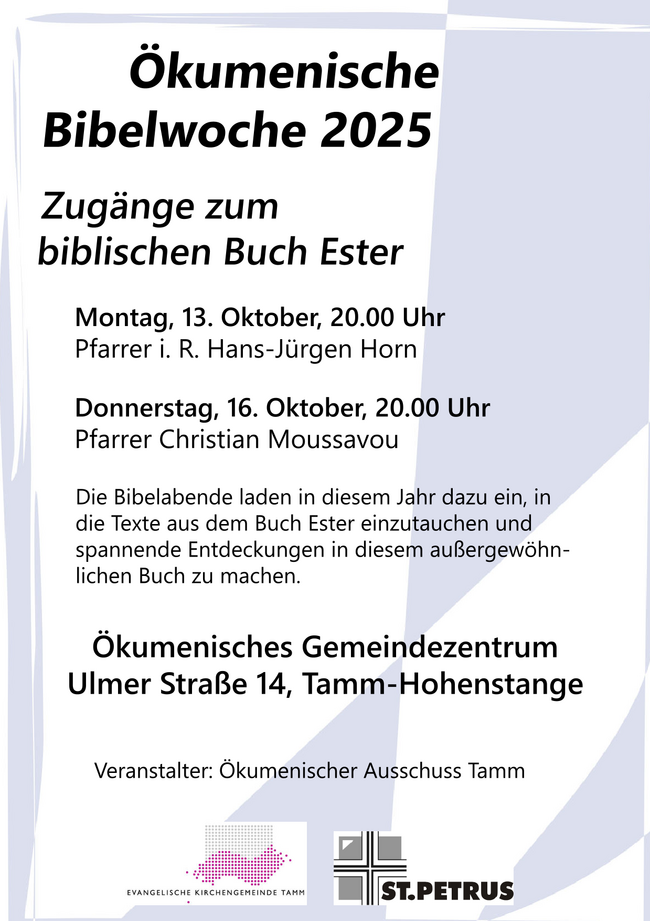 Ökumenische Bibelwoche 2025

Zugänge zum biblischen Buch Ester

Montag, 13. Oktober, 20.00 Uhr
Pfarrer i. R. Hans-Jürgen Horn

Donnerstag, 16. Oktober, 20.00 Uhr
Pfarrer Christian Moussavou

Die Bibelabende laden in diesem Jahr dazu ein, in die Texte aus dem Buch Ester einzutauchen und spannende Entdeckungen in diesem außergewöhnlichen Buch zu machen.

Ökumenisches Gemeindezentrum
Ulmer Straße 14, Tamm-Hohenstange

Veranstalter: Ökumenischer Ausschuss Tamm

EVANGELISCHE KIRCHENGEMEINDE TAMM

ST.PETRUS